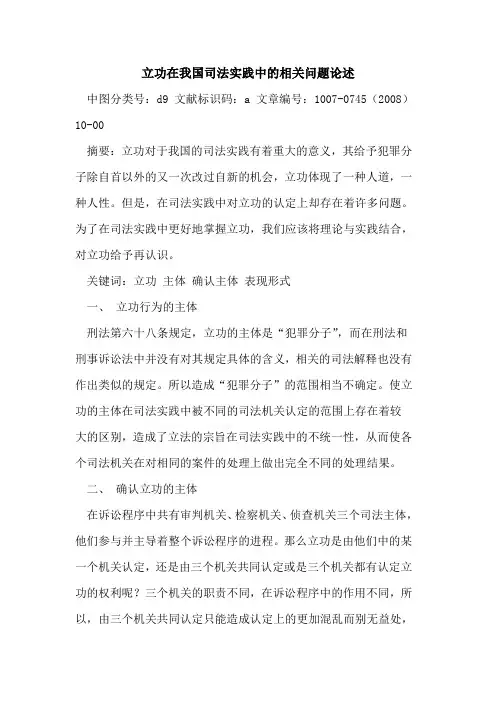 立功在我国司法实践中的相关问题论述

中图分类号：d9 文献标识码：a 文章编号：1007-0745（2008）10-00

摘要：立功对于我国的司法实践有着重大的意义，其给予犯罪分子除自首以外的又一次改过自新的机会，立功体现了一种人道，一种人性。但是，在司法实践中对立功的认定上却存在着许多问题。为了在司法实践中更好地掌握立功，我们应该将理论与实践结合，对立功给予再认识。

关键词：立功 主体 确认主体 表现形式

一、 立功行为的主体

刑法第六十八条规定，立功的主体是“犯罪分子”，而在刑法和刑事诉讼法中并没有对其规定具体的含义，相关的司法解释也没有作出类似的规定。所以造成“犯罪分子”的范围相当不确定。使立功的主体在司法实践中被不同的司法机关认定的范围上存在着较大的区别，造成了立法的宗旨在司法实践中的不统一性，从而使各个司法机关在对相同的案件的处理上做出完全不同的处理结果。

二、 确认立功的主体

在诉讼程序中共有审判机关、检察机关、侦查机关三个司法主体，他们参与并主导着整个诉讼程序的进程。那么立功是由他们中的某一个机关认定，还是由三个机关共同认定或是三个机关都有认定立功的权利呢？三个机关的职责不同，在诉讼程序中的作用不同，所以，由三个机关共同认定只能造成认定上的更加混乱而别无益处，